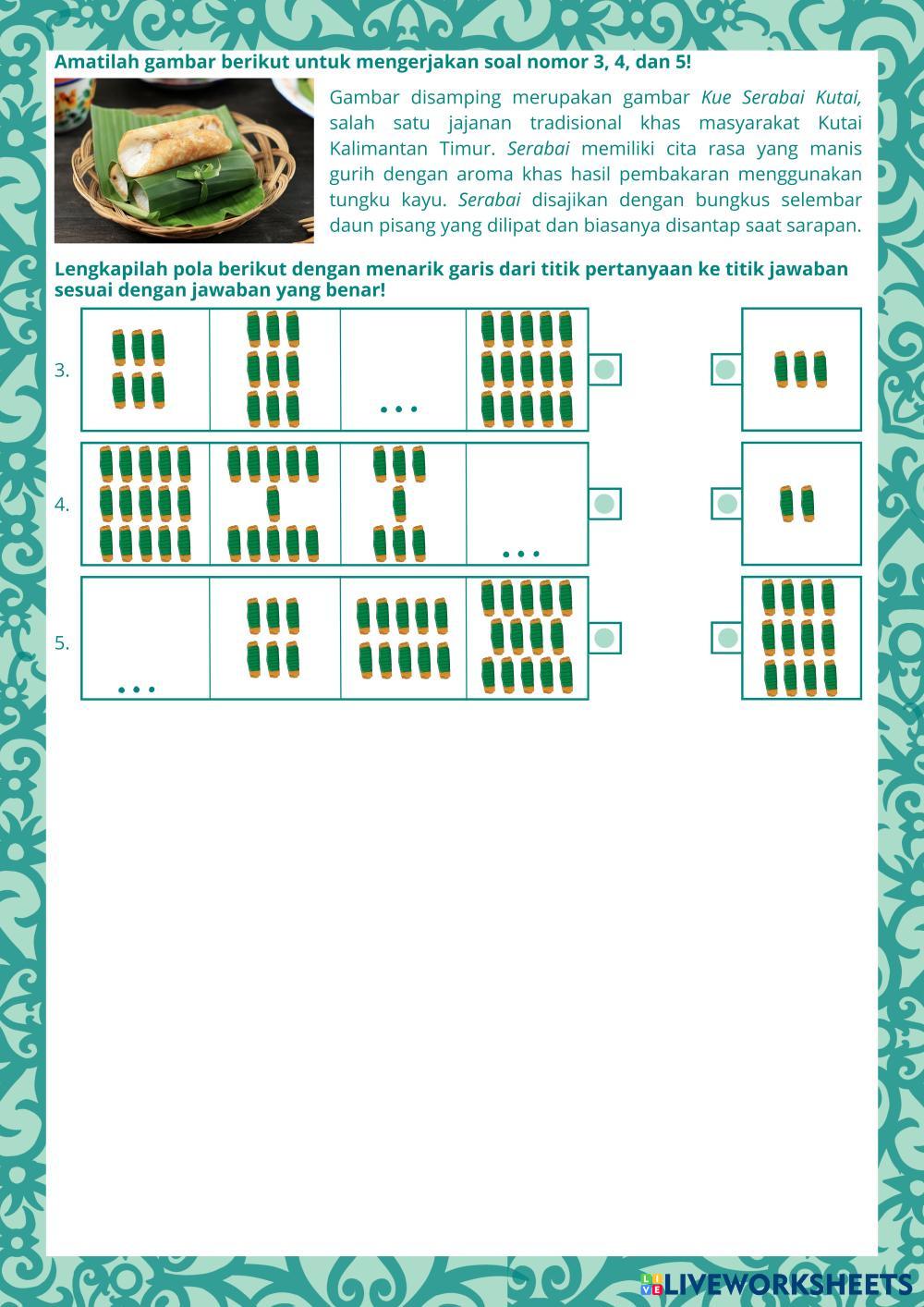 Amatilah gambar berikut untuk mengerjakan soal nomor 3, 4, dan 5!

Gambar disamping merupakan gambar Kue Serabai Kutai, salah satu jajanan tradisional khas masyarakat Kutai Kalimantan Timur. Serabai memiliki cita rasa yang manis gurih dengan aroma khas hasil pembakaran menggunakan tungku kayu. Serabai disajikan dengan bungkus selembar daun pisang yang dilipat dan biasanya disantap saat sarapan.

Lengkapilah pola berikut dengan menarik garis dari titik pertanyaan ke titik jawaban sesuai dengan jawaban yang benar!

3.
...

4.
...

5.
...

LIVEWORKSHEETS